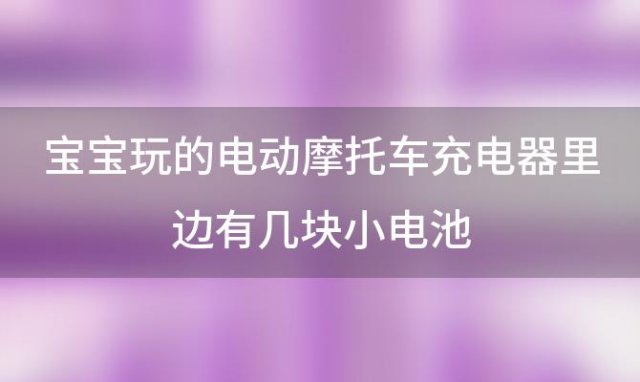 宝宝玩的电动摩托车充电器里边有几块小电池